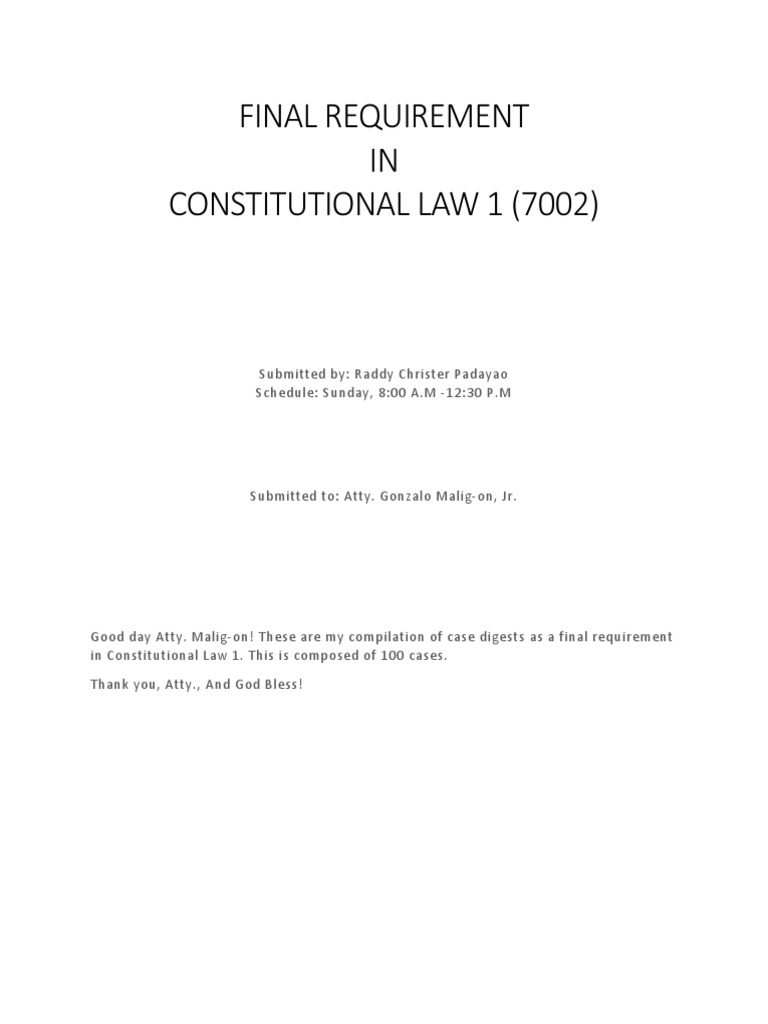 FINAL REQUIREMENT
IN
CONSTITUTIONAL LAW 1 (7002)

Submitted by: Raddy Christer Padayao
Schedule: Sunday, 8:00 A.M -12:30 P.M

Submitted to: Atty. Gonzalo Malig-on, Jr.

Good day Atty. Malig-on! These are my compilation of case digests as a final requirement in Constitutional Law 1. This is composed of 100 cases.

Thank you, Atty., And God Bless!